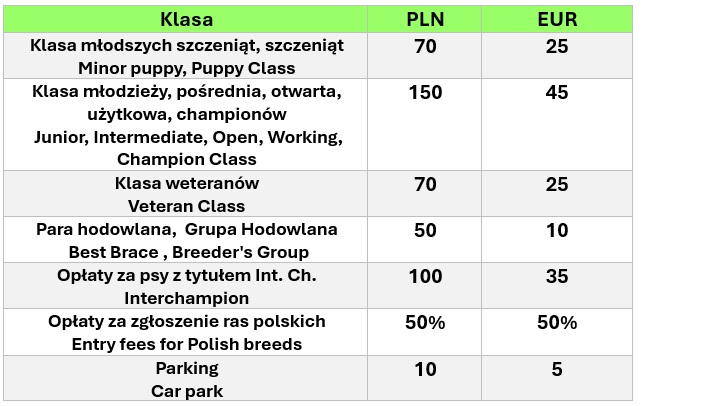 | Klasa | PLN | EUR |
|---|---|---|
| Klasa młodszych szczeniąt, szczeniąt Minor puppy, Puppy Class | 70 | 25 |
| Klasa młodzieży, pośrednia, otwarta, użytkowa, championów Junior, Intermediate, Open, Working, Champion Class | 150 | 45 |
| Klasa weteranów Veteran Class | 70 | 25 |
| Para hodowlana, Grupa Hodowlana Best Brace , Breeder's Group | 50 | 10 |
| Opłaty za psy z tytułem Int. Ch. Interchampion | 100 | 35 |
| Opłaty za zgłoszenie ras polskich Entry fees for Polish breeds | 50% | 50% |
| Parking Car park | 10 | 5 |